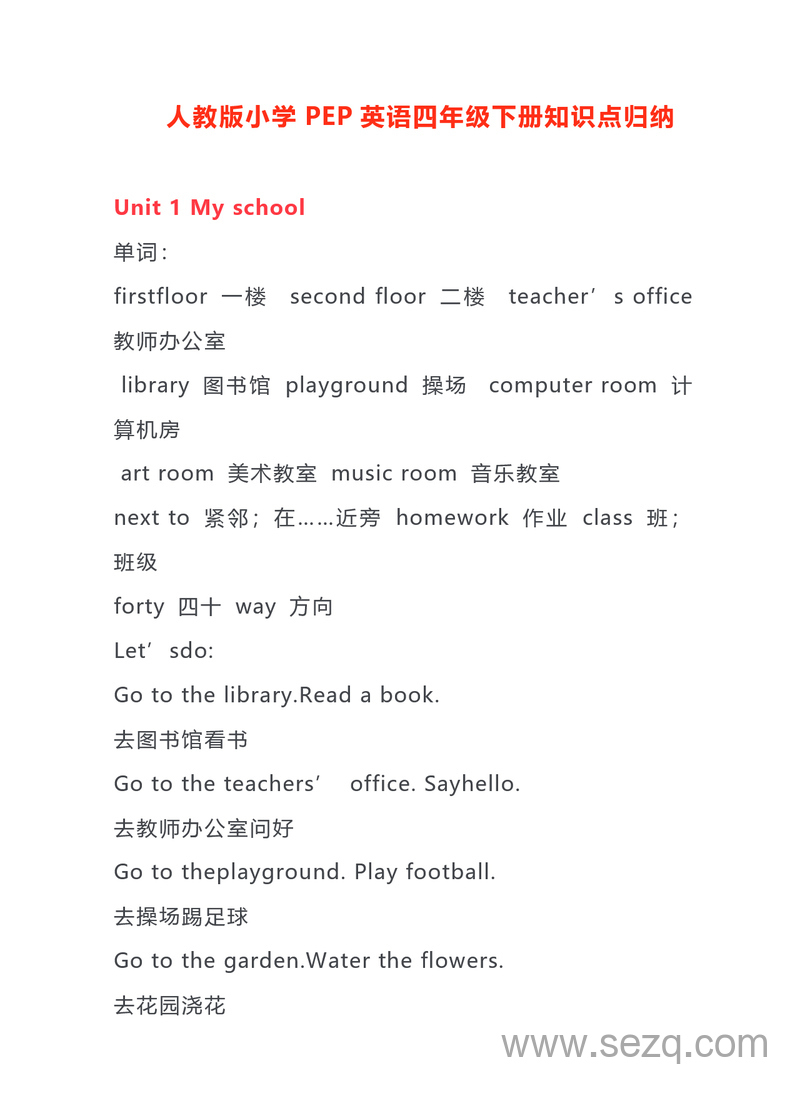 人教版小学 PEP 英语四年级下册知识点归纳

Unit 1 My school

单词：

firstfloor 一楼 second floor 二楼 teacher’s office 教师办公室

library 图书馆 playground 操场 computer room 计算机房

art room 美术教室 music room 音乐教室

next to 紧邻；在……近旁 homework 作业 class 班；班级

forty 四十 way 方向

Let’sdo:

Go to the library.Read a book.

去图书馆看书

Go to the teachers’ office. Sayhello.

去教师办公室问好

Go to theplayground. Play football.

去操场踢足球

Go to the garden.Water the flowers.

去花园浇花

www.sezq.com